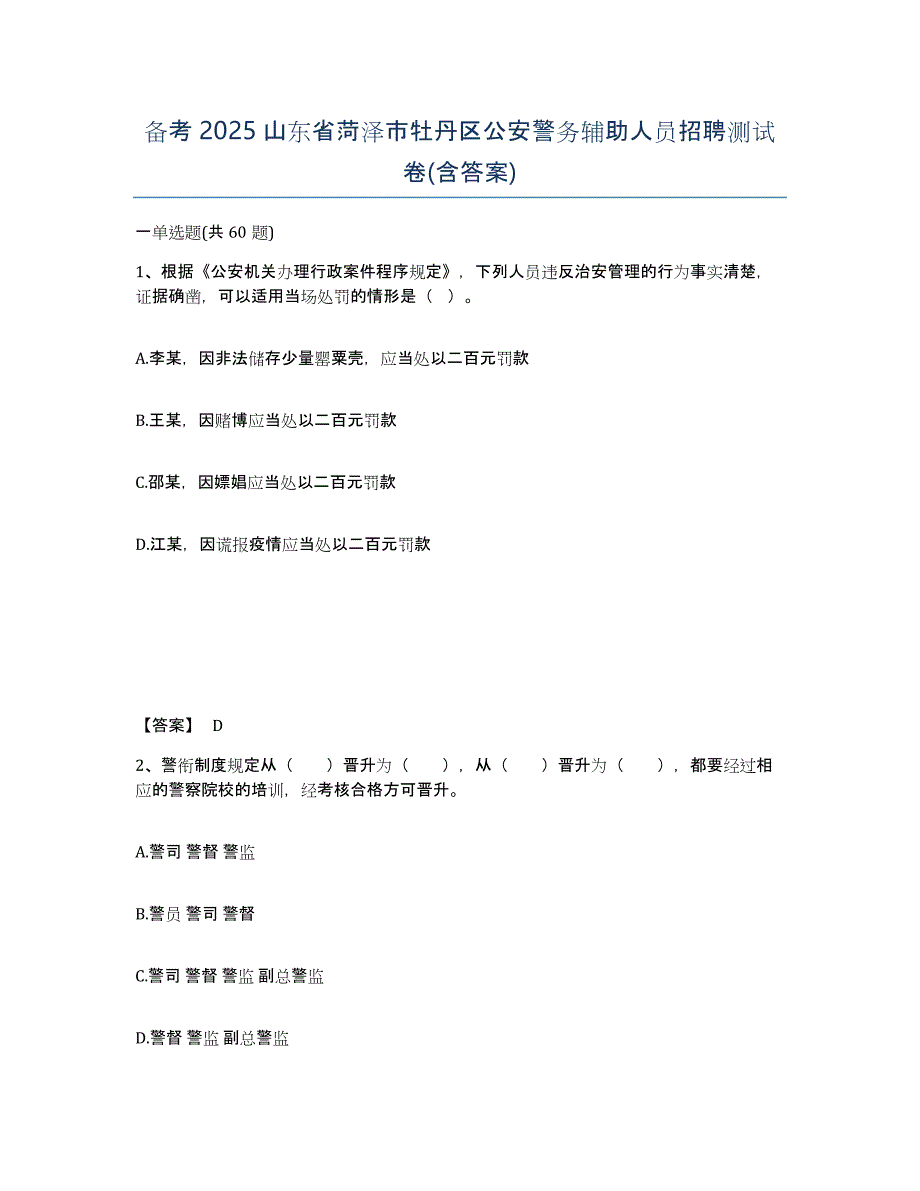 备考 2025 山东省菏泽市牡丹区公安警务辅助人员招聘测试卷(含答案)

一单选题(共 60 题)

1、根据《公安机关办理行政案件程序规定》，下列人员违反治安管理的行为事实清楚，证据确凿，可以适用当场处罚的情形是（ ）。

A.李某，因非法储存少量罂粟壳，应当处以二百元罚款

B.王某，因赌博应当处以二百元罚款

C.邵某，因嫖娼应当处以二百元罚款

D.江某，因谎报疫情应当处以二百元罚款

【答案】 D

2、警衔制度规定从（ ）晋升为（ ），从（ ）晋升为（ ），都要经过相应的警察院校的培训，经考核合格方可晋升。

A.警司 警督 警监

B.警员 警司 警督

C.警司 警督 警监 副总警监

D.警督 警监 副总警监